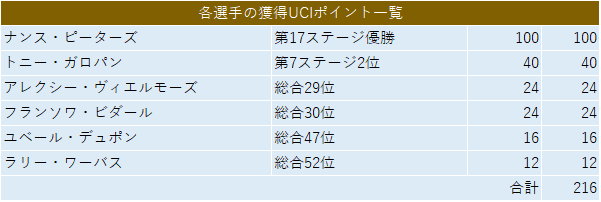 | 各選手の獲得UCIポイント一覧 | | | |
|---|---|---|---|
| ナンス・ピーターズ | 第17ステージ優勝 | 100 | 100 |
| トニー・ガロパン | 第7ステージ2位 | 40 | 40 |
| アレクシー・ヴィエルモーズ | 総合29位 | 24 | 24 |
| フランソワ・ビダール | 総合30位 | 24 | 24 |
| ユベール・デュポン | 総合47位 | 16 | 16 |
| ラリー・ワーバス | 総合52位 | 12 | 12 |
| | | 合計 | 216 |